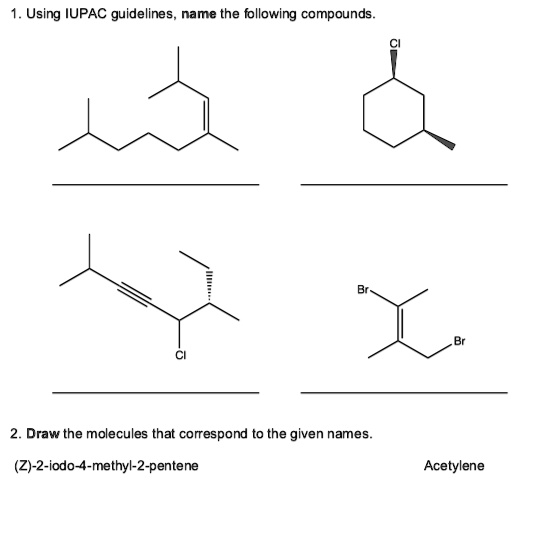 1. Using IUPAC guidelines, name the following compounds.

Cl

Cl

Br

Br

2. Draw the molecules that correspond to the given names.

(Z)-2-iodo-4-methyl-2-pentene

Acetylene